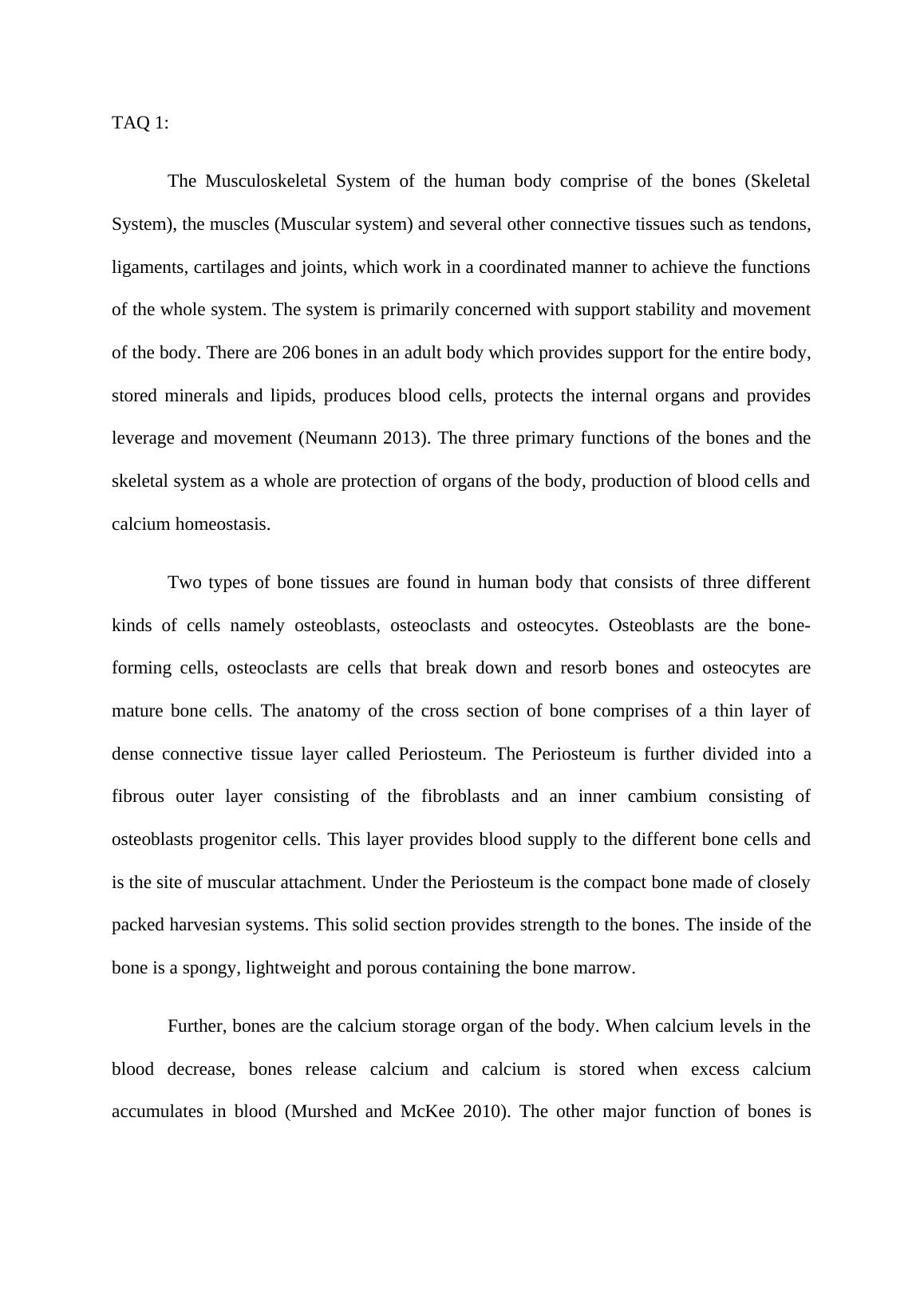 TAQ 1:

The Musculoskeletal System of the human body comprise of the bones (Skeletal System), the muscles (Muscular system) and several other connective tissues such as tendons, ligaments, cartilages and joints, which work in a coordinated manner to achieve the functions of the whole system. The system is primarily concerned with support stability and movement of the body. There are 206 bones in an adult body which provides support for the entire body, stored minerals and lipids, produces blood cells, protects the internal organs and provides leverage and movement (Neumann 2013). The three primary functions of the bones and the skeletal system as a whole are protection of organs of the body, production of blood cells and calcium homeostasis.

Two types of bone tissues are found in human body that consists of three different kinds of cells namely osteoblasts, osteoclasts and osteocytes. Osteoblasts are the bone-forming cells, osteoclasts are cells that break down and resorb bones and osteocytes are mature bone cells. The anatomy of the cross section of bone comprises of a thin layer of dense connective tissue layer called Periosteum. The Periosteum is further divided into a fibrous outer layer consisting of the fibroblasts and an inner cambium consisting of osteoblasts progenitor cells. This layer provides blood supply to the different bone cells and is the site of muscular attachment. Under the Periosteum is the compact bone made of closely packed harvesian systems. This solid section provides strength to the bones. The inside of the bone is a spongy, lightweight and porous containing the bone marrow.

Further, bones are the calcium storage organ of the body. When calcium levels in the blood decrease, bones release calcium and calcium is stored when excess calcium accumulates in blood (Murshed and McKee 2010). The other major function of bones is